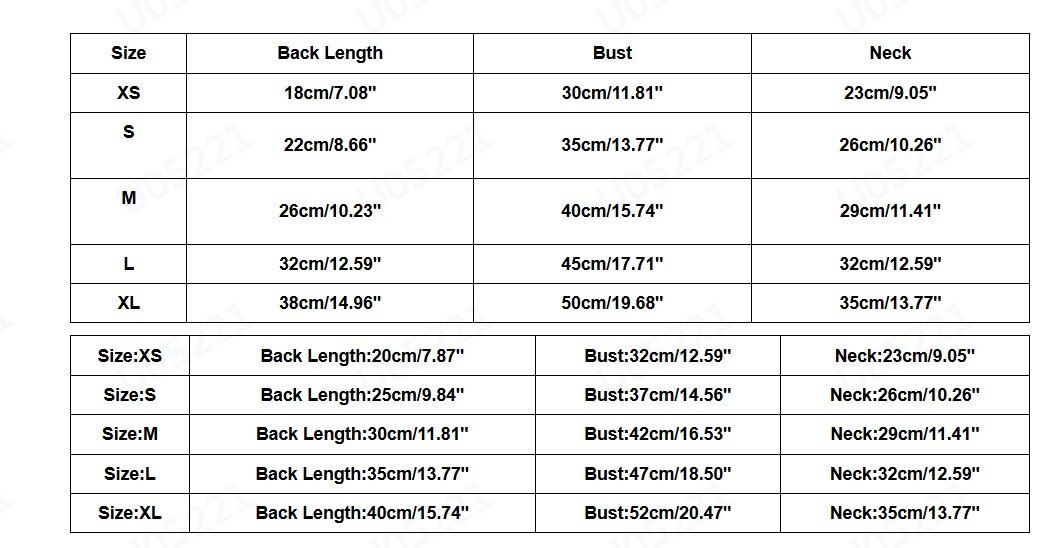 | Size | Back Length | Bust | Neck |
|---|---|---|---|
| XS | 18cm/7.08" | 30cm/11.81" | 23cm/9.05" |
| S | 22cm/8.66" | 35cm/13.77" | 26cm/10.26" |
| M | 26cm/10.23" | 40cm/15.74" | 29cm/11.41" |
| L | 32cm/12.59" | 45cm/17.71" | 32cm/12.59" |
| XL | 38cm/14.96" | 50cm/19.68" | 35cm/13.77" |

| Size:XS | Back Length:20cm/7.87" | Bust:32cm/12.59" | Neck:23cm/9.05" |
|---|---|---|---|
| Size:S | Back Length:25cm/9.84" | Bust:37cm/14.56" | Neck:26cm/10.26" |
| Size:M | Back Length:30cm/11.81" | Bust:42cm/16.53" | Neck:29cm/11.41" |
| Size:L | Back Length:35cm/13.77" | Bust:47cm/18.50" | Neck:32cm/12.59" |
| Size:XL | Back Length:40cm/15.74" | Bust:52cm/20.47" | Neck:35cm/13.77" |

U05221